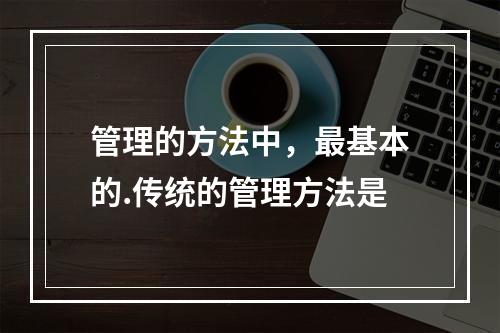 管理的方法中，最基本的.传统的管理方法是